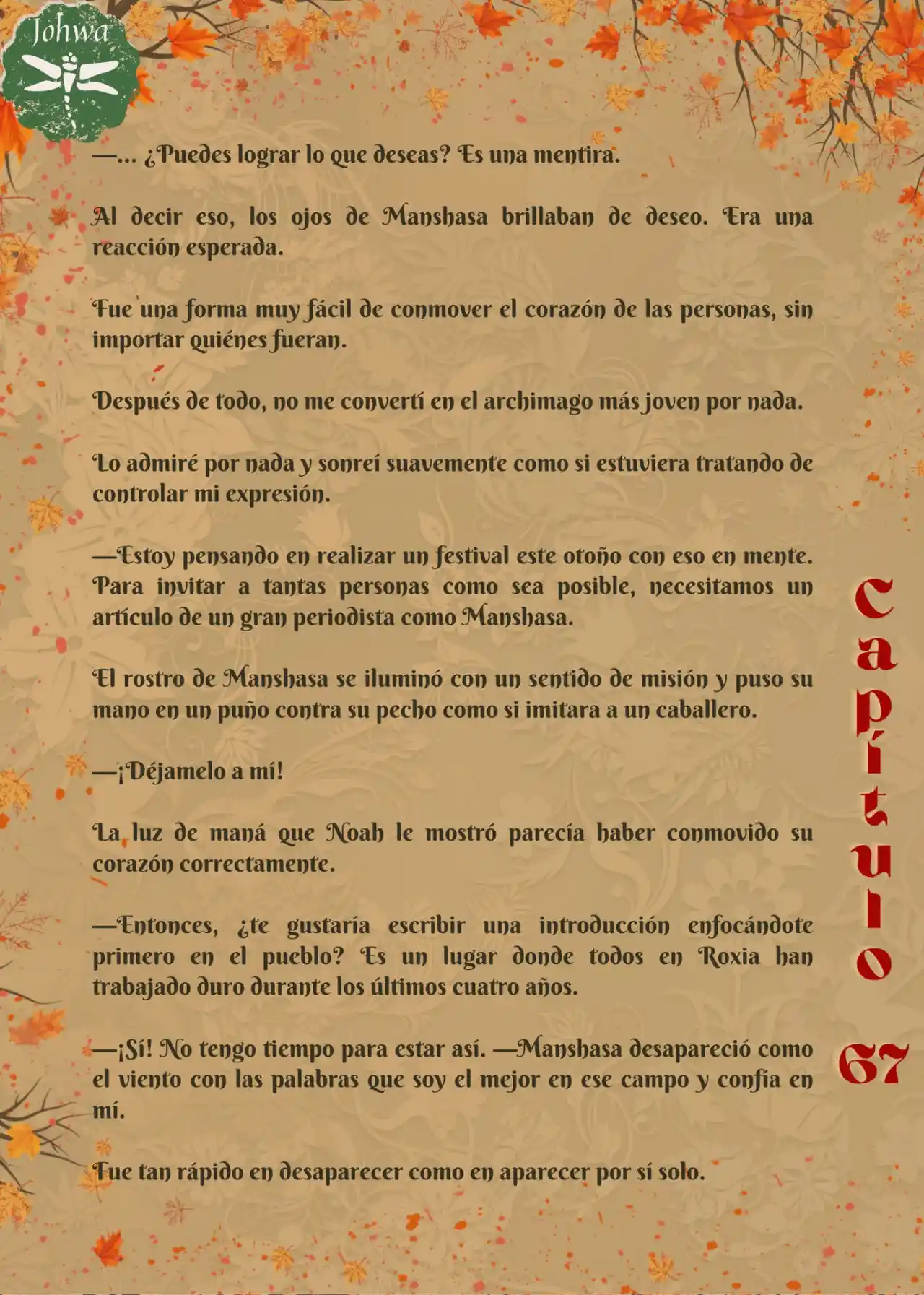 Johwa

—... ¿Puedes lograr lo que deseas? Es una mentira.

Al decir eso, los ojos de Manshasa brillaban de deseo. Era una reacción esperada.

Fue una forma muy fácil de conmover el corazón de las personas, sin importar quiénes fueran.

Después de todo, no me convertí en el archimago más joven por nada.

Lo admiré por nada y sonreí suavemente como si estuviera tratando de controlar mi expresión.

—Estoy pensando en realizar un festival este otoño con eso en mente. Para invitar a tantas personas como sea posible, necesitamos un artículo de un gran periodista como Manshasa.

El rostro de Manshasa se iluminó con un sentido de misión y puso su mano en un puño contra su pecho como si imitara a un caballero.

—¡Déjamelo a mí!

La luz de maná que Noah le mostró parecía haber conmovido su corazón correctamente.

—Entonces, ¿te gustaría escribir una introducción enfocándote primero en el pueblo? Es un lugar donde todos en Roxia han trabajado duro durante los últimos cuatro años.

—¡Sí! No tengo tiempo para estar así. —Manshasa desapareció como el viento con las palabras que soy el mejor en ese campo y confía en mí.

Fue tan rápido en desaparecer como en aparecer por sí solo.

Capítulo 67